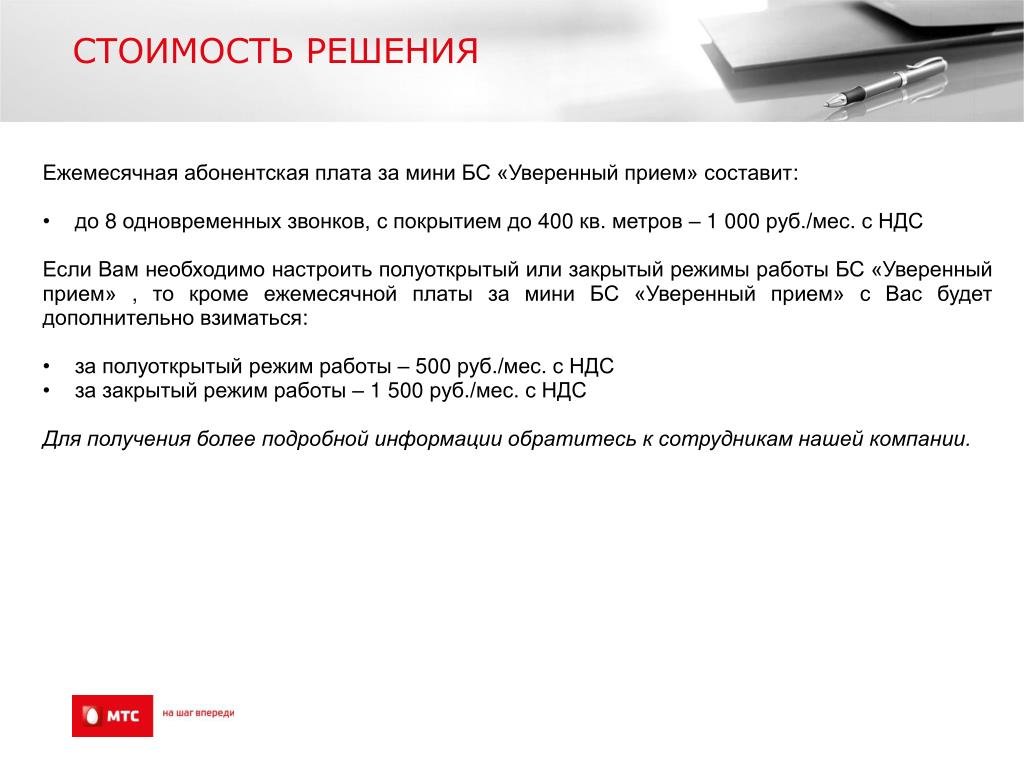 СТОИМОСТЬ РЕШЕНИЯ

Ежемесячная абонентская плата за мини БС «Уверенный прием» составит:

• до 8 одновременных звонков, с покрытием до 400 кв. метров – 1 000 руб./мес. с НДС

Если Вам необходимо настроить полуоткрытый или закрытый режимы работы БС «Уверенный прием» , то кроме ежемесячной платы за мини БС «Уверенный прием» с Вас будет дополнительно взиматься:

• за полуоткрытый режим работы – 500 руб./мес. с НДС
• за закрытый режим работы – 1 500 руб./мес. с НДС

Для получения более подробной информации обратитесь к сотрудникам нашей компании.

МТС на шаг впереди